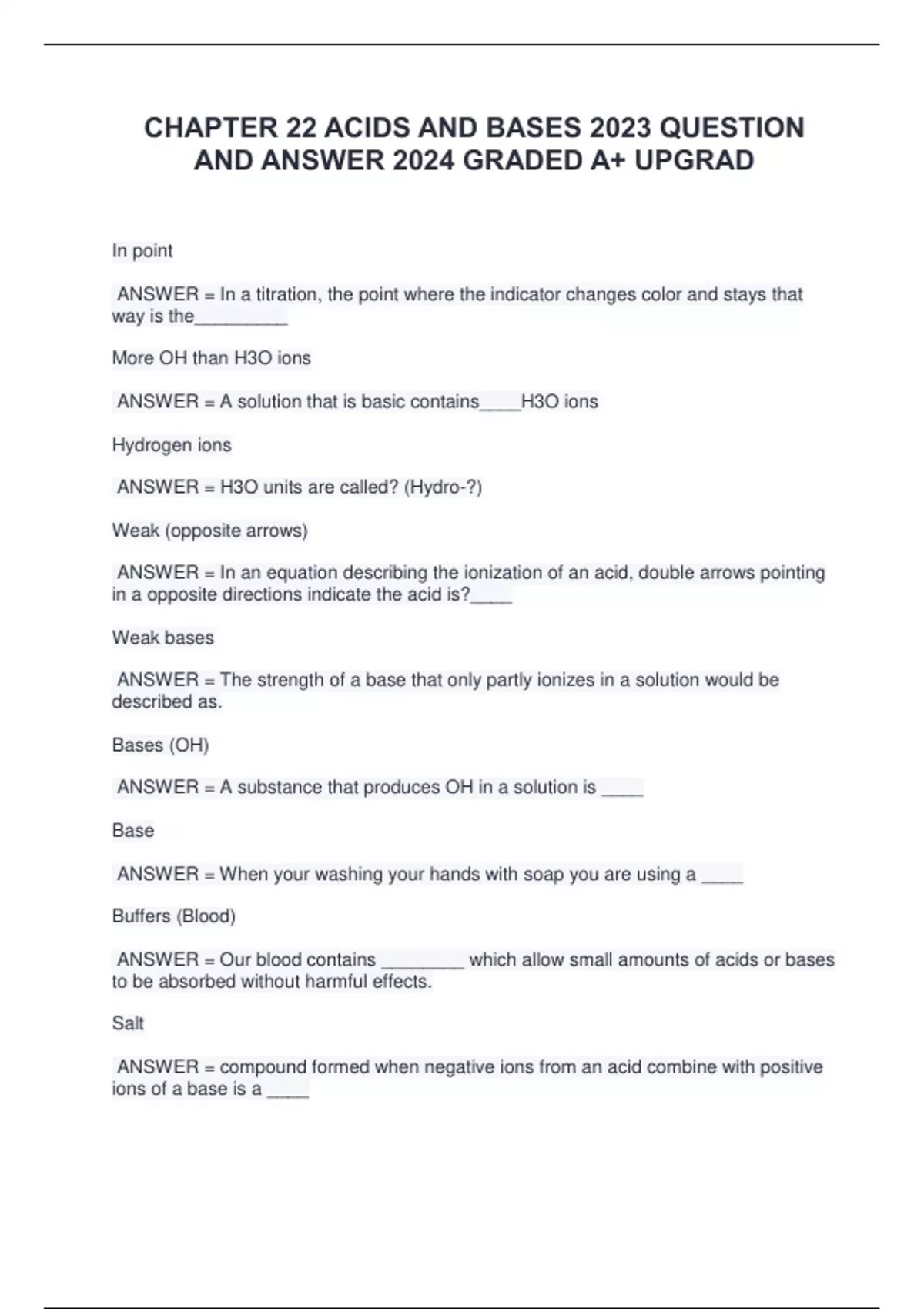 CHAPTER 22 ACIDS AND BASES 2023 QUESTION AND ANSWER 2024 GRADED A+ UPGRAD

In point

ANSWER = In a titration, the point where the indicator changes color and stays that way is the_________

More OH than H3O ions

ANSWER = A solution that is basic contains____H3O ions

Hydrogen ions

ANSWER = H3O units are called? (Hydro-?)

Weak (opposite arrows)

ANSWER = In an equation describing the ionization of an acid, double arrows pointing in a opposite directions indicate the acid is?____

Weak bases

ANSWER = The strength of a base that only partly ionizes in a solution would be described as.

Bases (OH)

ANSWER = A substance that produces OH in a solution is ____

Base

ANSWER = When your washing your hands with soap you are using a ____

Buffers (Blood)

ANSWER = Our blood contains ________ which allow small amounts of acids or bases to be absorbed without harmful effects.

Salt

ANSWER = compound formed when negative ions from an acid combine with positive ions of a base is a ____